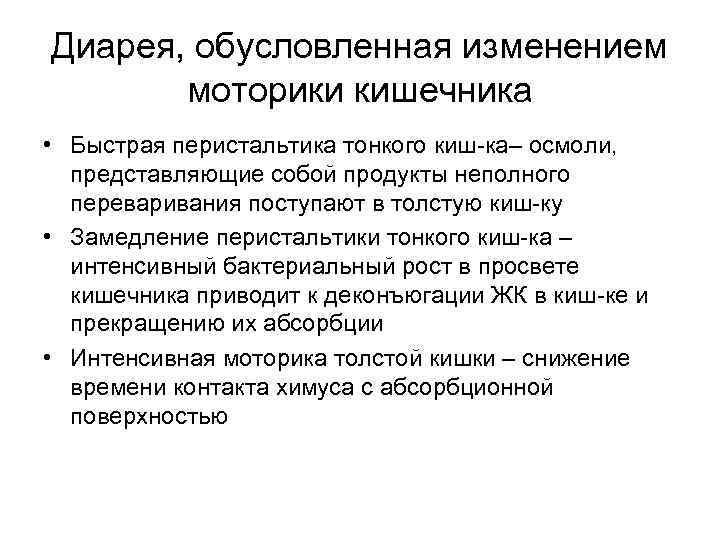 Диарея, обусловленная изменением моторики кишечника

• Быстрая перистальтика тонкого киш-ка– осмоли, представляющие собой продукты неполного переваривания поступают в толстую киш-ку
• Замедление перистальтики тонкого киш-ка – интенсивный бактериальный рост в просвете кишечника приводит к деконъюгации ЖК в киш-ке и прекращению их абсорбции
• Интенсивная моторика толстой кишки – снижение времени контакта химуса с абсорбционной поверхностью